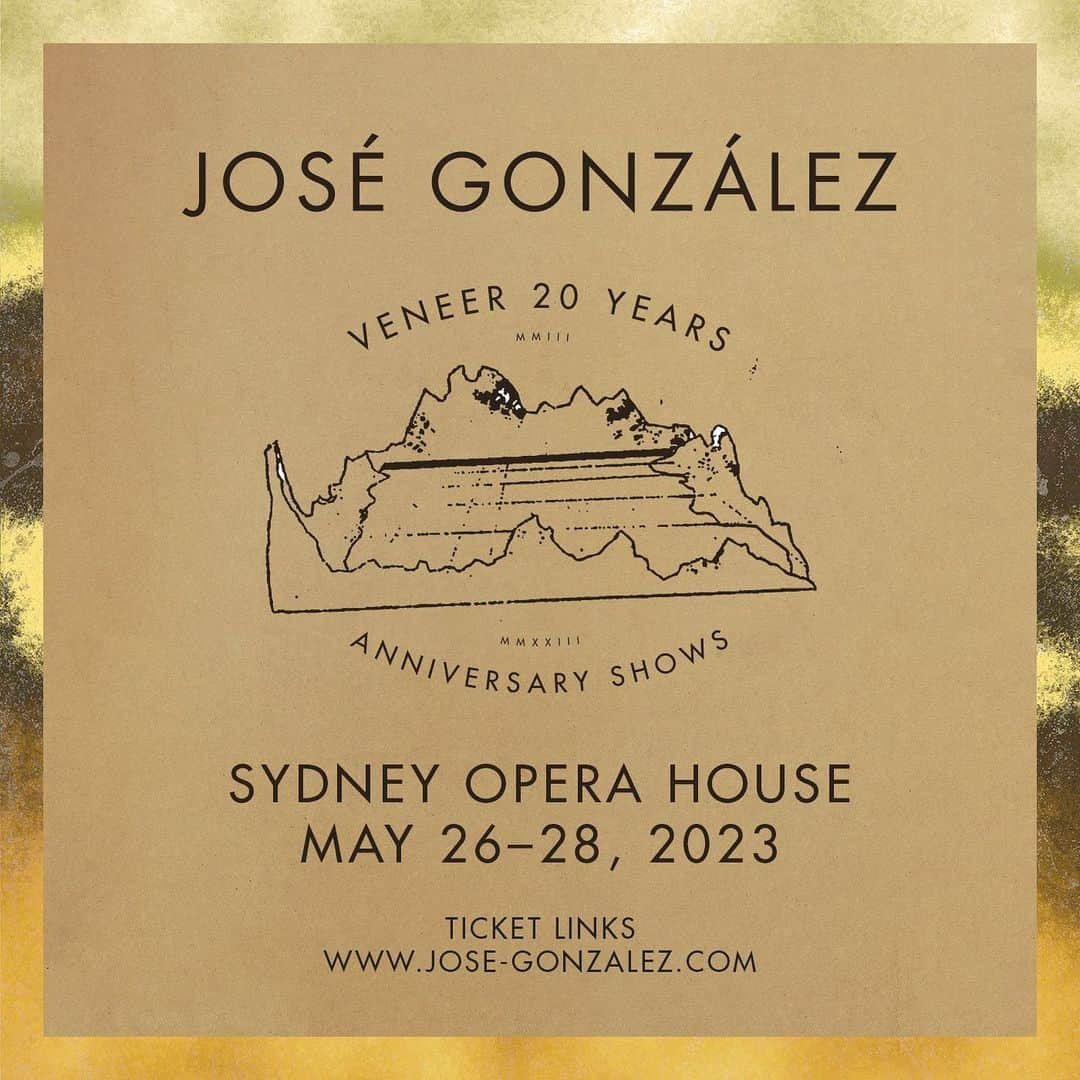 JOSÉ GONZÁLEZ

VENEER 20 YEARS
MMIII

MMXXIII
ANNIVERSARY SHOWS

SYDNEY OPERA HOUSE
MAY 26–28, 2023

TICKET LINKS
WWW.JOSE-GONZALEZ.COM